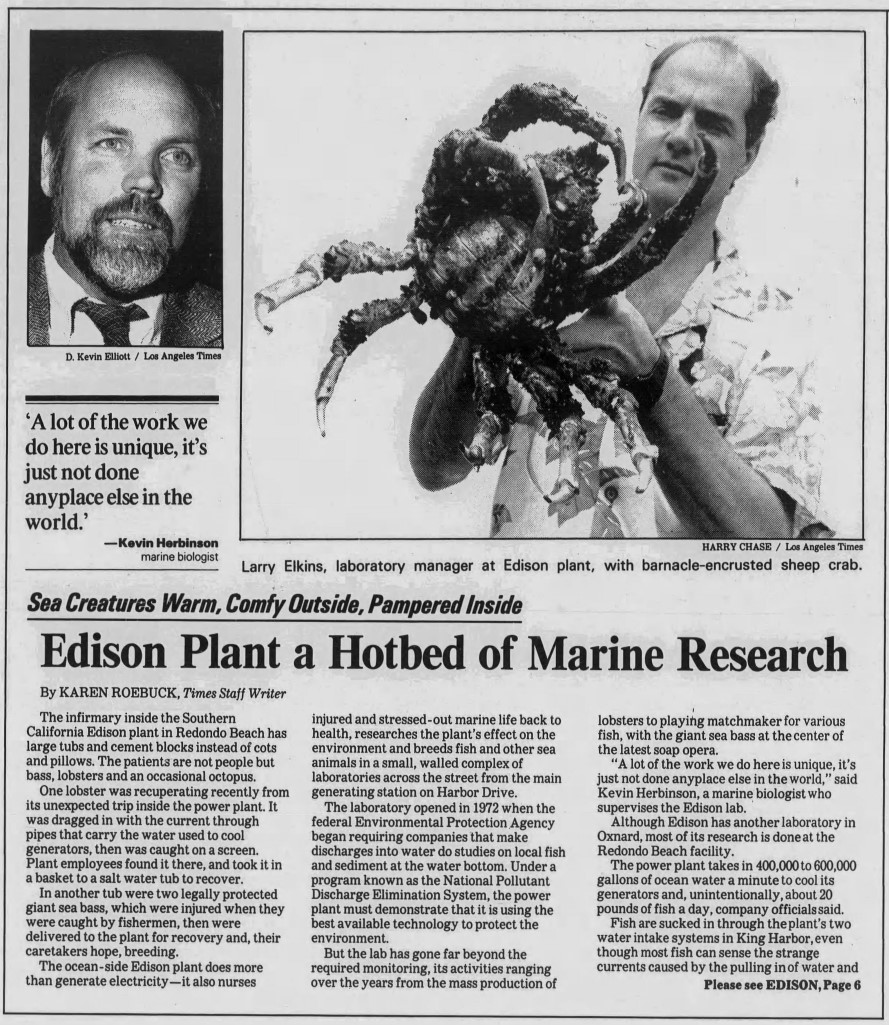 D. Kevin Elliott / Los Angeles Times

'A lot of the work we do here is unique, it's just not done anyplace else in the world.'

—Kevin Herbinson
marine biologist

HARRY CHASE / Los Angeles Times

Larry Elkins, laboratory manager at Edison plant, with barnacle-encrusted sheep crab.

Sea Creatures Warm, Comfy Outside, Pampered Inside

Edison Plant a Hotbed of Marine Research

By KAREN ROEBUCK, Times Staff Writer

The infirmary inside the Southern California Edison plant in Redondo Beach has large tubs and cement blocks instead of cots and pillows. The patients are not people but bass, lobsters and an occasional octopus.

One lobster was recuperating recently from its unexpected trip inside the power plant. It was dragged in with the current through pipes that carry the water used to cool generators, then was caught on a screen. Plant employees found it there, and took it in a basket to a salt water tub to recover.

In another tub were two legally protected giant sea bass, which were injured when they were caught by fishermen, then were delivered to the plant for recovery and, their caretakers hope, breeding.

The ocean-side Edison plant does more than generate electricity—it also nurses injured and stressed-out marine life back to health, researches the plant's effect on the environment and breeds fish and other sea animals in a small, walled complex of laboratories across the street from the main generating station on Harbor Drive.

The laboratory opened in 1972 when the federal Environmental Protection Agency began requiring companies that make discharges into water do studies on local fish and sediment at the water bottom. Under a program known as the National Pollutant Discharge Elimination System, the power plant must demonstrate that it is using the best available technology to protect the environment.

But the lab has gone far beyond the required monitoring, its activities ranging over the years from the mass production of lobsters to playing matchmaker for various fish, with the giant sea bass at the center of the latest soap opera.

"A lot of the work we do here is unique, it's just not done anyplace else in the world," said Kevin Herbinson, a marine biologist who supervises the Edison lab.

Although Edison has another laboratory in Oxnard, most of its research is done at the Redondo Beach facility.

The power plant takes in 400,000 to 600,000 gallons of ocean water a minute to cool its generators and, unintentionally, about 20 pounds of fish a day, company officials said.

Fish are sucked in through the plant's two water intake systems in King Harbor, even though most fish can sense the strange currents caused by the pulling in of water and

Please see EDISON, Page 6